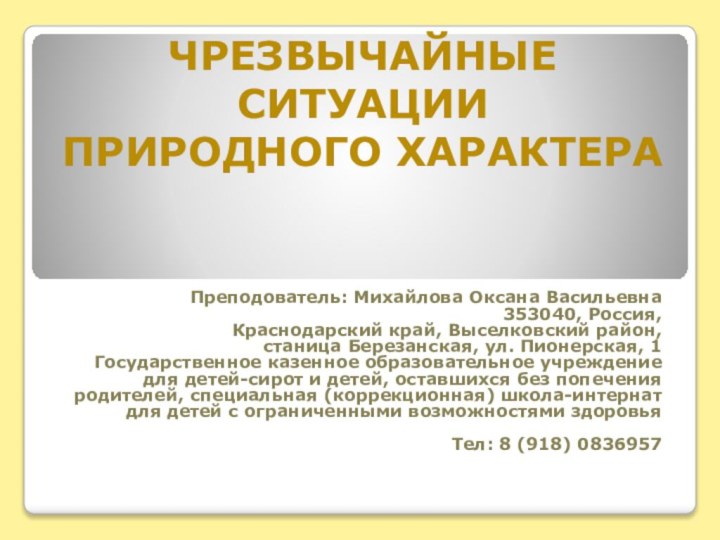 ЧРЕЗВЫЧАЙНЫЕ СИТУАЦИИ ПРИРОДНОГО ХАРАКТЕРА

Преподователь: Михайлова Оксана Васильевна
353040, Россия,
Краснодарский край, Выселковский район,
станица Березанская, ул. Пионерская, 1
Государственное казенное образовательное учреждение для детей-сирот и детей, оставшихся без попечения родителей, специальная (коррекционная) школа-интернат для детей с ограниченными возможностями здоровья

Тел: 8 (918) 0836957